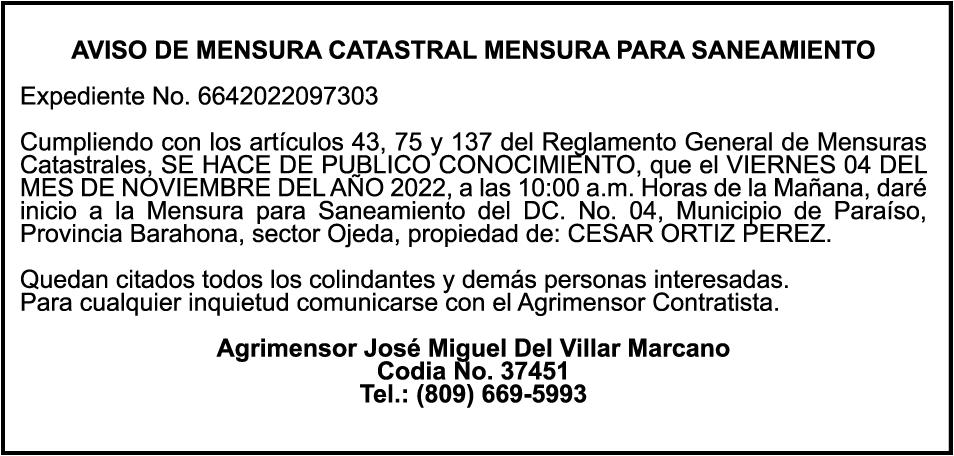 AVISO DE MENSURA CATASTRAL MENSURA PARA SANEAMIENTO

Expediente No. 6642022097303

Cumpliendo con los artículos 43, 75 y 137 del Reglamento General de Mensuras Catastrales, SE HACE DE PUBLICO CONOCIMIENTO, que el VIERNES 04 DEL MES DE NOVIEMBRE DEL AÑO 2022, a las 10:00 a.m. Horas de la Mañana, daré inicio a la Mensura para Saneamiento del DC. No. 04, Municipio de Paraíso, Provincia Barahona, sector Ojeda, propiedad de: CESAR ORTIZ PEREZ.

Quedan citados todos los colindantes y demás personas interesadas.
Para cualquier inquietud comunicarse con el Agrimensor Contratista.

Agrimensor José Miguel Del Villar Marcano
Codia No. 37451
Tel.: (809) 669-5993